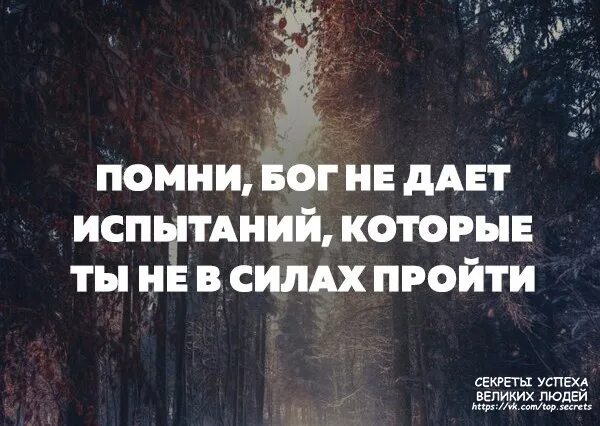 ПОМНИ, БОГ НЕ ДАЕТ ИСПЫТАНИЙ, КОТОРЫЕ ТЫ НЕ В СИЛАХ ПРОЙТИ

СЕКРЕТЫ УСПЕХА ВЕЛИКИХ ЛЮДЕЙ
https://vk.com/top.secrets